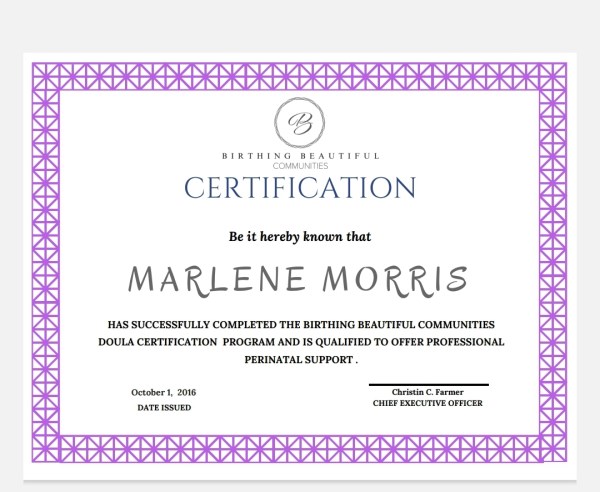 B

BIRTHING BEAUTIFUL
COMMUNITIES

CERTIFICATION

Be it hereby known that

MARLENE MORRIS

HAS SUCCESSFULLY COMPLETED THE BIRTHING BEAUTIFUL COMMUNITIES DOULA CERTIFICATION PROGRAM AND IS QUALIFIED TO OFFER PROFESSIONAL PERINATAL SUPPORT .

October 1, 2016
DATE ISSUED

Christin C. Farmer
CHIEF EXECUTIVE OFFICER